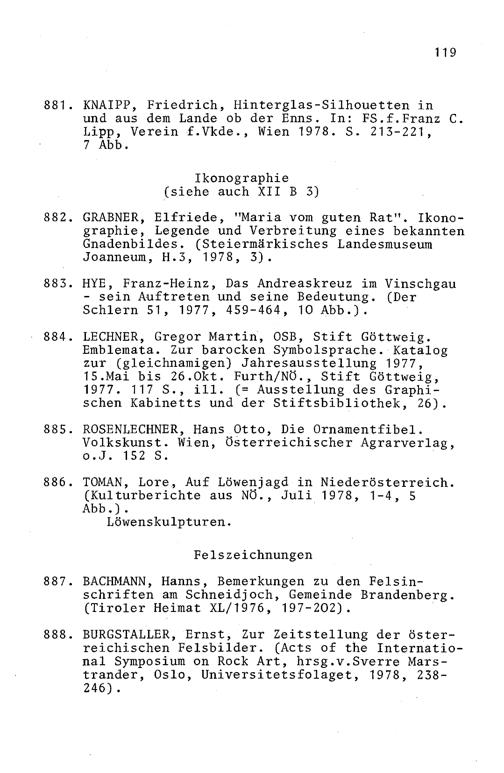 119

881. KNAIPP, Friedrich, Hinterglas-Silhouetten in und aus dem Lande ob der Enns. In: FS.f.Franz C. Lipp, Verein f.Vkde., Wien 1978. S. 213-221, 7 Abb.

Ikonographie
(siehe auch XII B 3)

882. GRABNER, Elfriede, "Maria vom guten Rat". Ikonographie, Legende und Verbreitung eines bekannten Gnadenbildes. (Steiermärkisches Landesmuseum Joanneum, H.3, 1978, 3).

883. HYE, Franz-Heinz, Das Andreaskreuz im Vinschgau - sein Auftreten und seine Bedeutung. (Der Schlern 51, 1977, 459-464, 10 Abb.).

884. LECHNER, Gregor Martin, OSB, Stift Göttweig. Emblemata. Zur barocken Symbolsprache. Katalog zur (gleichnamigen) Jahresausstellung 1977, 15.Mai bis 26.Okt. Furth/NÖ., Stift Göttweig, 1977. 117 S., ill. (= Ausstellung des Graphischen Kabinetts und der Stiftsbibliothek, 26).

885. ROSENLECHNER, Hans Otto, Die Ornamentfibel. Volkskunst. Wien, Österreichischer Agrarverlag, o.J. 152 S.

886. TOMAN, Lore, Auf Löwenjagd in Niederösterreich. (Kulturberichte aus NÖ., Juli 1978, 1-4, 5 Abb.).
Löwenskulpturen.

Felszeichnungen

887. BACHMANN, Hanns, Bemerkungen zu den Felsinschriften am Schneidjoch, Gemeinde Brandenberg. (Tiroler Heimat XL/1976, 197-202).

888. BURGSTALLER, Ernst, Zur Zeitstellung der österreichischen Felsbilder. (Acts of the International Symposium on Rock Art, hrsg.v.Sverre Marstrander, Oslo, Universitetsfolaget, 1978, 238-246).